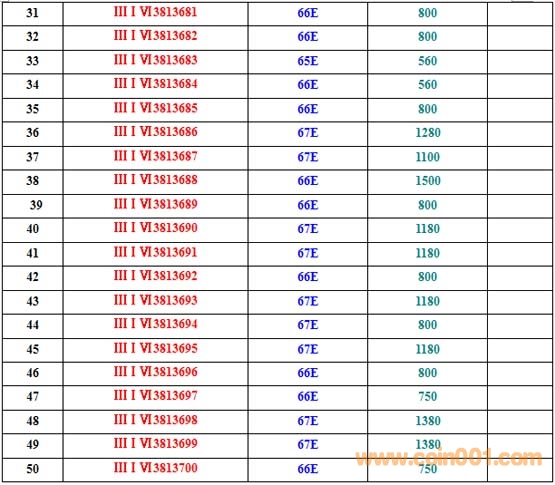 | 31 | III I VI3813681 | 66E | 800 |  |
|---|---|---|---|---|
| 32 | III I VI3813682 | 66E | 800 |  |
| 33 | III I VI3813683 | 65E | 560 |  |
| 34 | III I VI3813684 | 66E | 560 |  |
| 35 | III I VI3813685 | 66E | 800 |  |
| 36 | III I VI3813686 | 67E | 1280 |  |
| 37 | III I VI3813687 | 67E | 1100 |  |
| 38 | III I VI3813688 | 66E | 1500 |  |
| 39 | III I VI3813689 | 66E | 800 |  |
| 40 | III I VI3813690 | 67E | 1180 |  |
| 41 | III I VI3813691 | 67E | 1180 |  |
| 42 | III I VI3813692 | 66E | 800 |  |
| 43 | III I VI3813693 | 67E | 1180 |  |
| 44 | III I VI3813694 | 67E | 800 |  |
| 45 | III I VI3813695 | 67E | 1180 |  |
| 46 | III I VI3813696 | 66E | 800 |  |
| 47 | III I VI3813697 | 66E | 750 |  |
| 48 | III I VI3813698 | 67E | 1380 |  |
| 49 | III I VI3813699 | 67E | 1380 |  |
| 50 | III I VI3813700 | 66E | 750 |  |

www.coin001.com